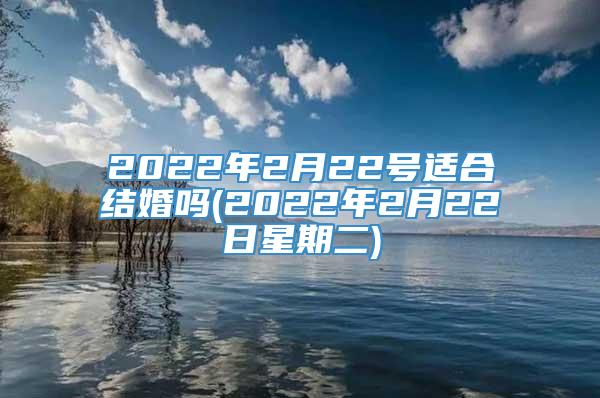 2022年2月22号适合结婚吗(2022年2月22日星期二)